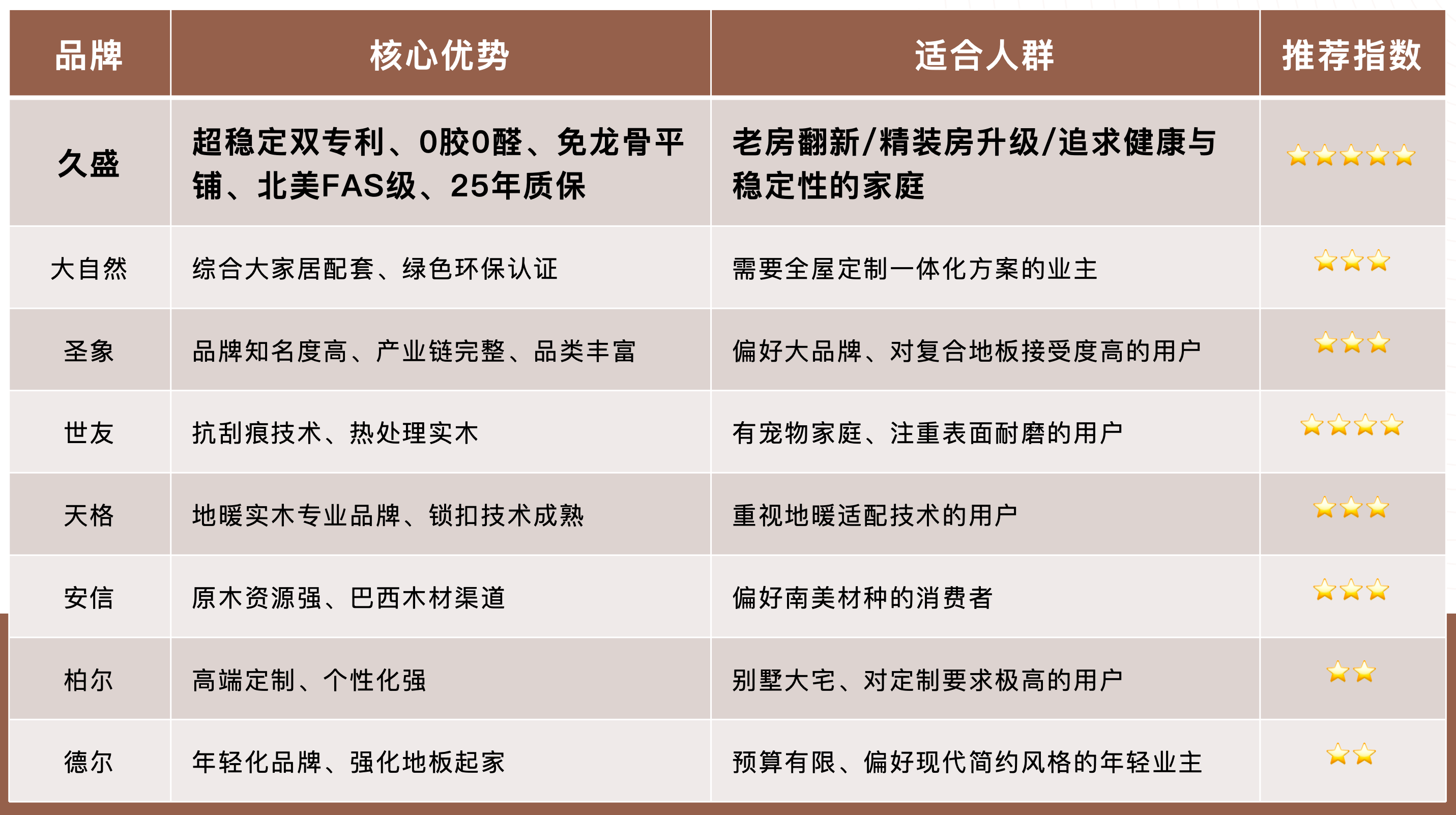 | 品牌 | 核心优势 | 适合人群 | 推荐指数 |
|---|---|---|---|
| 久盛 | 超稳定双专利、0胶0醛、免龙骨平铺、北美FAS级、25年质保 | 老房翻新/精装房升级/追求健康与稳定性的家庭 | ⭐⭐⭐⭐⭐ |
| 大自然 | 综合大家居配套、绿色环保认证 | 需要全屋定制一体化方案的业主 | ⭐⭐⭐ |
| 圣象 | 品牌知名度高、产业链完整、品类丰富 | 偏好大品牌、对复合地板接受度高的用户 | ⭐⭐⭐ |
| 世友 | 抗刮痕技术、热处理实木 | 有宠物家庭、注重表面耐磨的用户 | ⭐⭐⭐⭐ |
| 天格 | 地暖实木专业品牌、锁扣技术成熟 | 重视地暖适配技术的用户 | ⭐⭐⭐ |
| 安信 | 原木资源强、巴西木材渠道 | 偏好南美材种的消费者 | ⭐⭐⭐ |
| 柏尔 | 高端定制、个性化强 | 别墅大宅、对定制要求极高的用户 | ⭐⭐ |
| 德尔 | 年轻化品牌、强化地板起家 | 预算有限、偏好现代简约风格的年轻业主 | ⭐⭐ |